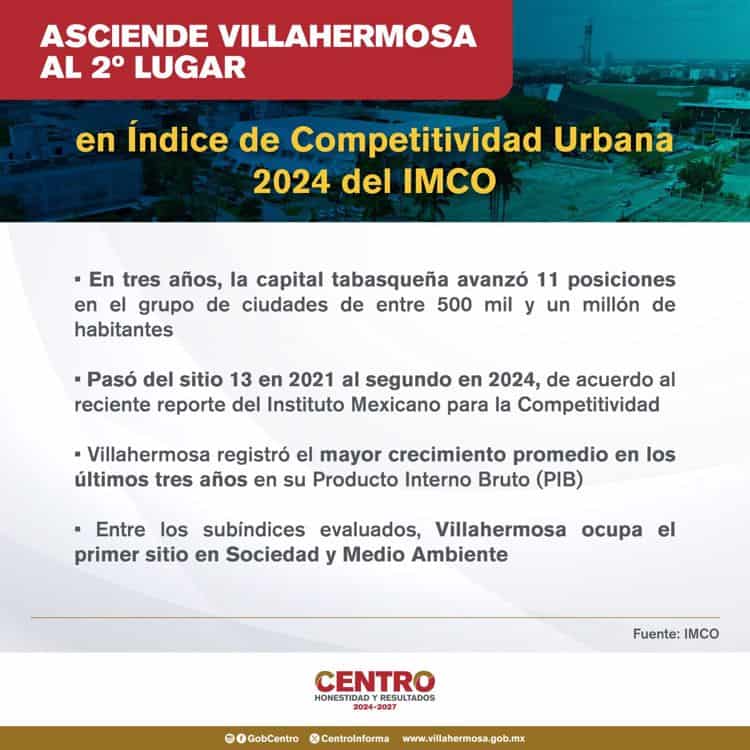 ASCIENDE VILLAHERMOSA AL 2º LUGAR

en Índice de Competitividad Urbana 2024 del IMCO

▪ En tres años, la capital tabasqueña avanzó 11 posiciones en el grupo de ciudades de entre 500 mil y un millón de habitantes

▪ Pasó del sitio 13 en 2021 al segundo en 2024, de acuerdo al reciente reporte del Instituto Mexicano para la Competitividad

▪ Villahermosa registró el mayor crecimiento promedio en los últimos tres años en su Producto Interno Bruto (PIB)

▪ Entre los subíndices evaluados, Villahermosa ocupa el primer sitio en Sociedad y Medio Ambiente

Fuente: IMCO

CENTRO
HONESTIDAD Y RESULTADOS
2024-2027

GobCentro CentroInforma www.villahermosa.gob.mx